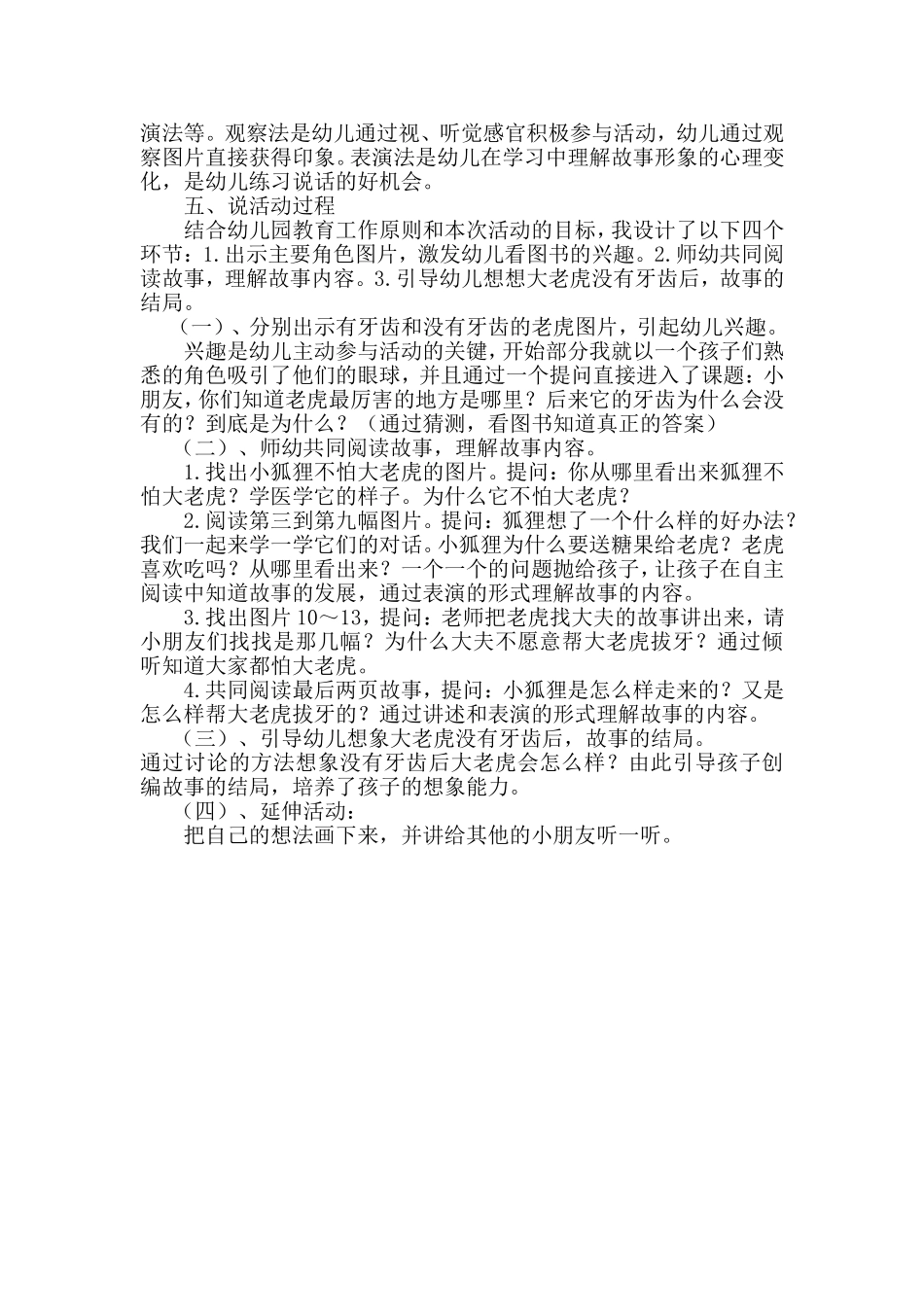 演法等。观察法是幼儿通过视、听觉感官积极参与活动，幼儿通过观察图片直接获得印象。表演法是幼儿在学习中理解故事形象的心理变化，是幼儿练习说话的好机会。

五、说活动过程

结合幼儿园教育工作原则和本次活动的目标，我设计了以下四个环节：1.出示主要角色图片，激发幼儿看图书的兴趣。2.师幼共同阅读故事，理解故事内容。3.引导幼儿想想大老虎没有牙齿后，故事的结局。

（一）、分别出示有牙齿和没有牙齿的老虎图片，引起幼儿兴趣。

兴趣是幼儿主动参与活动的关键，开始部分我就以一个孩子们熟悉的角色吸引了他们的眼球，并且通过一个提问直接进入了课题：小朋友，你们知道老虎最厉害的地方是哪里？后来它的牙齿为什么会没有的？到底是为什么？（通过猜测，看图书知道真正的答案）

（二）、师幼共同阅读故事，理解故事内容。

1.找出小狐狸不怕大老虎的图片。提问：你从哪里看出来狐狸不怕大老虎？学医学它的样子。为什么它不怕大老虎？

2.阅读第三到第九幅图片。提问：狐狸想了一个什么样的好办法？我们一起来学一学它们的对话。小狐狸为什么要送糖果给老虎？老虎喜欢吃吗？从哪里看出来？一个一个的问题抛给孩子，让孩子在自主阅读中知道故事的发展，通过表演的形式理解故事的内容。

3.找出图片 10～13，提问：老师把老虎找大夫的故事讲出来，请小朋友们找找是那几幅？为什么大夫不愿意帮大老虎拔牙？通过倾听知道大家都怕大老虎。

4.共同阅读最后两页故事，提问：小狐狸是怎么样走来的？又是怎么样帮大老虎拔牙的？通过讲述和表演的形式理解故事的内容。

（三）、引导幼儿想象大老虎没有牙齿后，故事的结局。

通过讨论的方法想象没有牙齿后大老虎会怎么样？由此引导孩子创编故事的结局，培养了孩子的想象能力。

（四）、延伸活动：

把自己的想法画下来，并讲给其他的小朋友听一听。